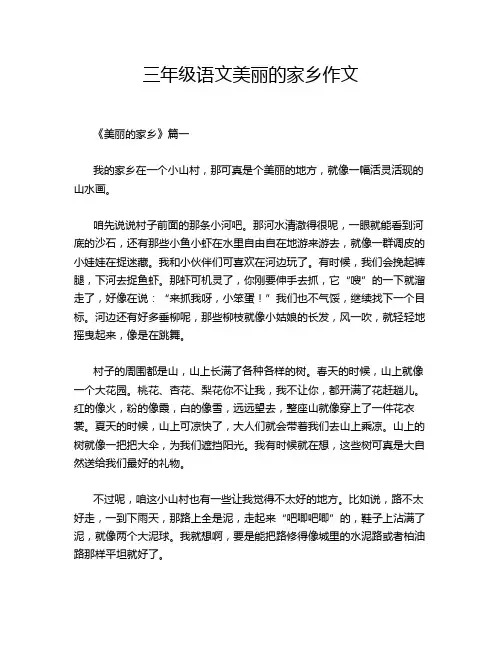 三年级语文美丽的家乡作文

《美丽的家乡》篇一

我的家乡在一个小山村，那可真是个美丽的地方，就像一幅活灵活现的山水画。

咱先说说村子前面的那条小河吧。那河水清澈得很呢，一眼就能看到河底的沙石，还有那些小鱼小虾在水里自由自在地游来游去，就像一群调皮的小娃娃在捉迷藏。我和小伙伴们可喜欢在河边玩了。有时候，我们会挽起裤腿，下河去捉鱼虾。那虾可机灵了，你刚要伸手去抓，它“嗖”的一下就溜走了，好像在说：“来抓我呀，小笨蛋！”我们也不气馁，继续找下一个目标。河边还有好多垂柳呢，那些柳枝就像小姑娘的长发，风一吹，就轻轻地摇曳起来，像是在跳舞。

村子的周围都是山，山上长满了各种各样的树。春天的时候，山上就像一个大花园。桃花、杏花、梨花你不让我，我不让你，都开满了花赶趟儿。红的像火，粉的像霞，白的像雪，远远望去，整座山就像穿上了一件花衣裳。夏天的时候，山上可凉快了，大人们就会带着我们去山上乘凉。山上的树就像一把把大伞，为我们遮挡阳光。我有时候就在想，这些树可真是大自然送给我们最好的礼物。

不过呢，咱这小山村也有一些让我觉得不太好的地方。比如说，路不太好走，一到下雨天，那路上全是泥，走起来“吧唧吧唧”的，鞋子上沾满了泥，就像两个大泥球。我就想啊，要是能把路修得像城里的水泥路或者柏油路那样平坦就好了。